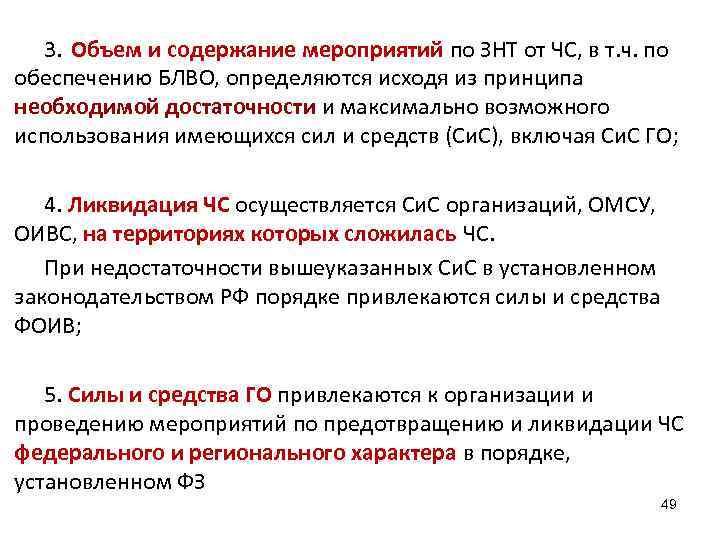 3. Объем и содержание мероприятий по ЗНТ от ЧС, в т.ч. по обеспечению БЛВО, определяются исходя из принципа необходимой достаточности и максимально возможного использования имеющихся сил и средств (СиС), включая СиС ГО;

4. Ликвидация ЧС осуществляется СиС организаций, ОМСУ, ОИВС, на территориях которых сложилась ЧС.

При недостаточности вышеуказанных СиС в установленном законодательством РФ порядке привлекаются силы и средства ФОИВ;

5. Силы и средства ГО привлекаются к организации и проведению мероприятий по предотвращению и ликвидации ЧС федерального и регионального характера в порядке, установленном ФЗ

49